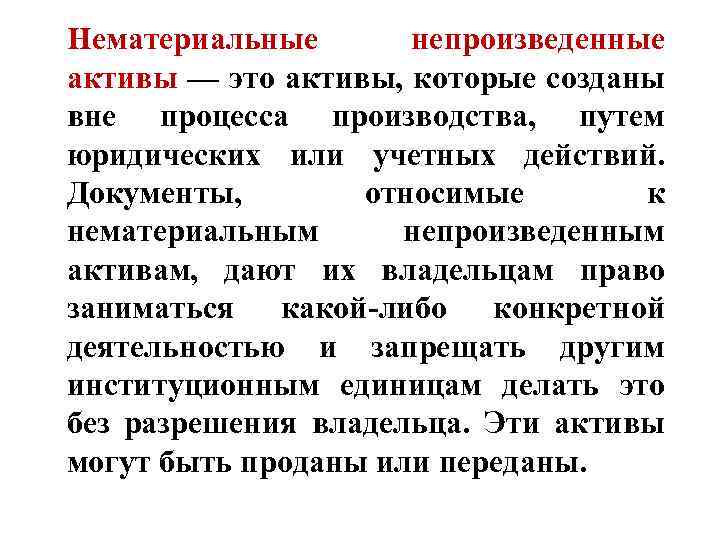 Нематериальные непроизведенные активы — это активы, которые созданы вне процесса производства, путем юридических или учетных действий. Документы, относимые к нематериальным непроизведенным активам, дают их владельцам право заниматься какой-либо конкретной деятельностью и запрещать другим институционным единицам делать это без разрешения владельца. Эти активы могут быть проданы или переданы.